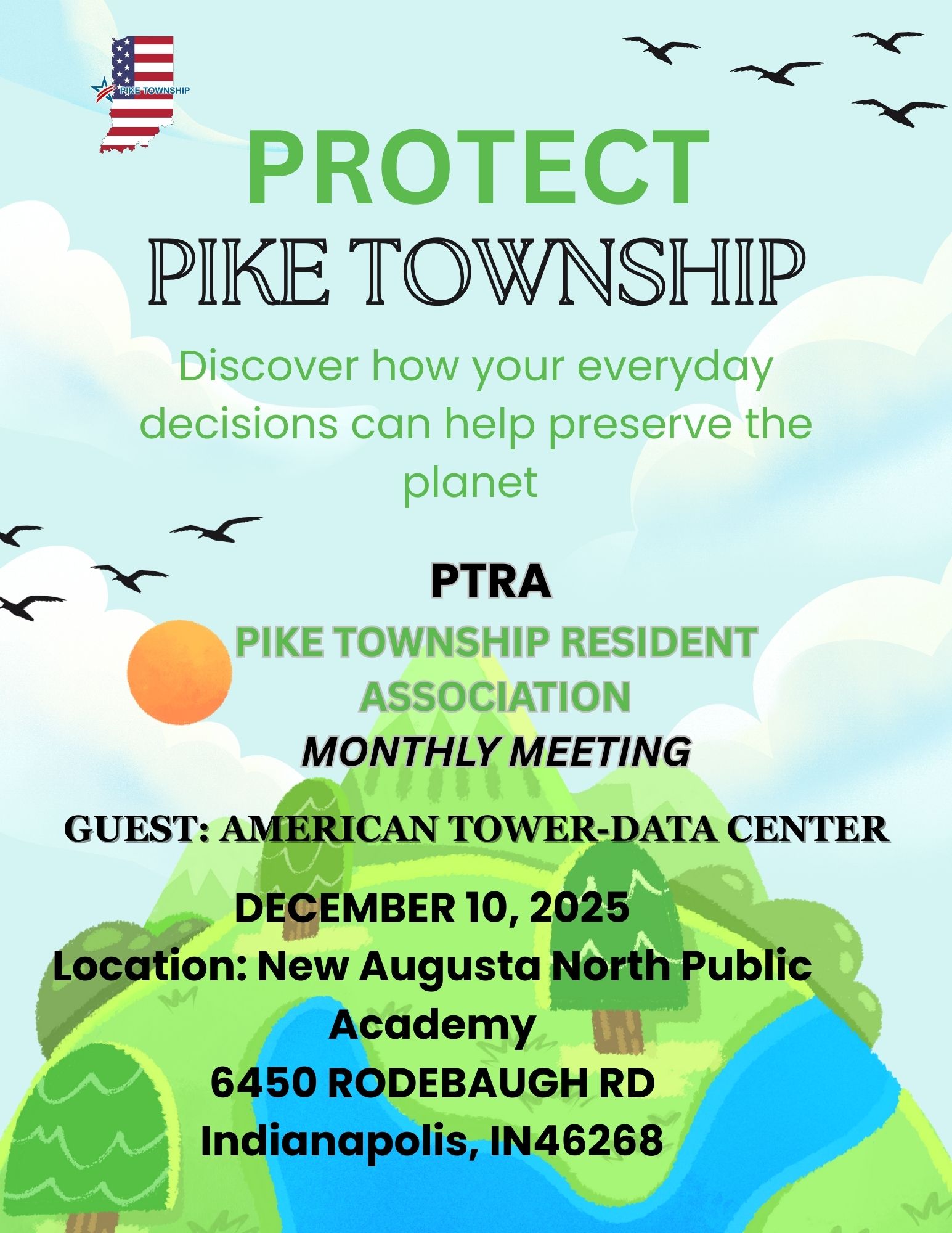 PIKE TOWNSHIP

PROTECT
PIKE TOWNSHIP

Discover how your everyday decisions can help preserve the planet

PTRA
PIKE TOWNSHIP RESIDENT ASSOCIATION
MONTHLY MEETING

GUEST: AMERICAN TOWER-DATA CENTER

DECEMBER 10, 2025
Location: New Augusta North Public Academy
6450 RODEBAUGH RD
Indianapolis, IN46268